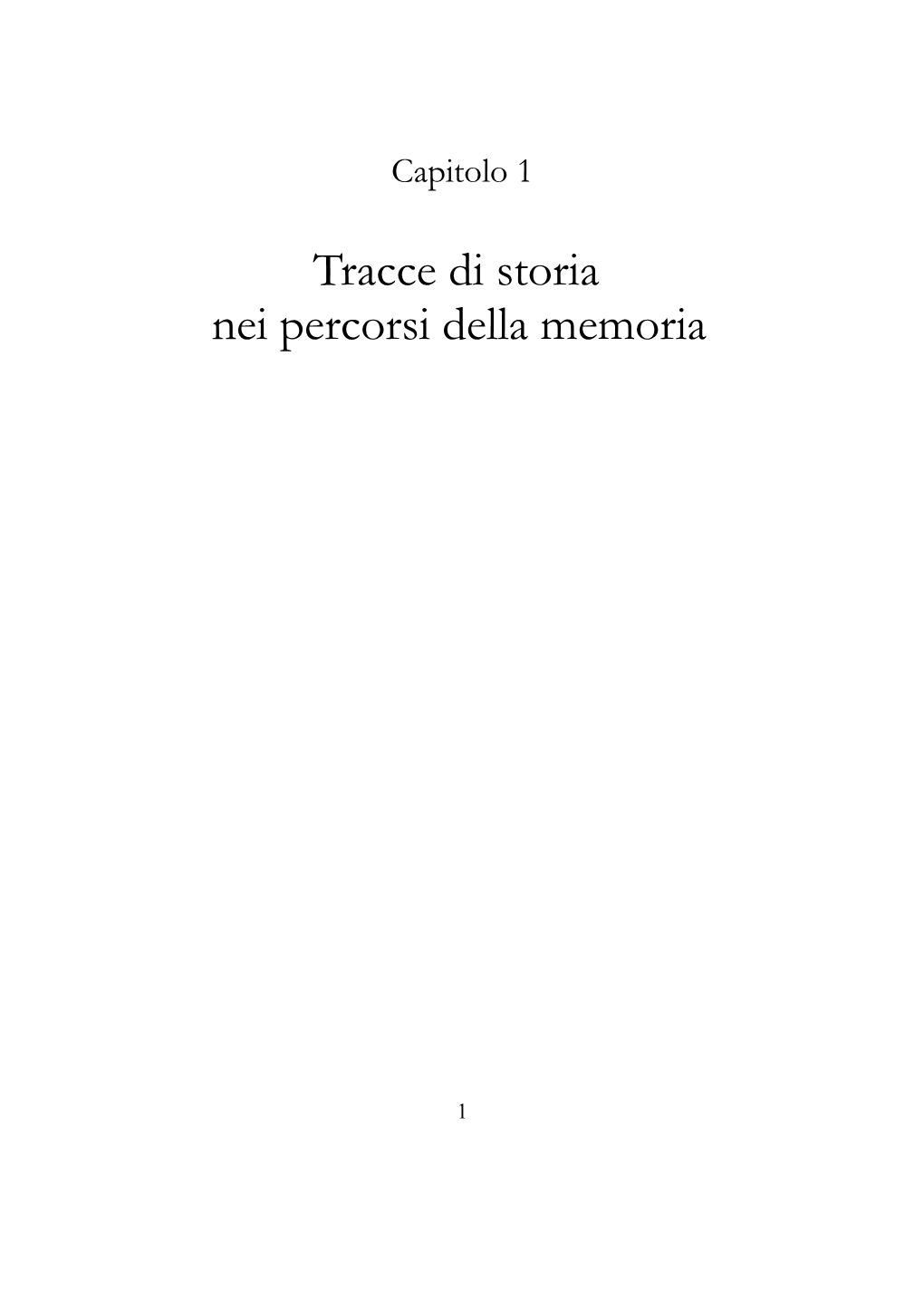 Capitolo 1

Tracce di storia
nei percorsi della memoria

1